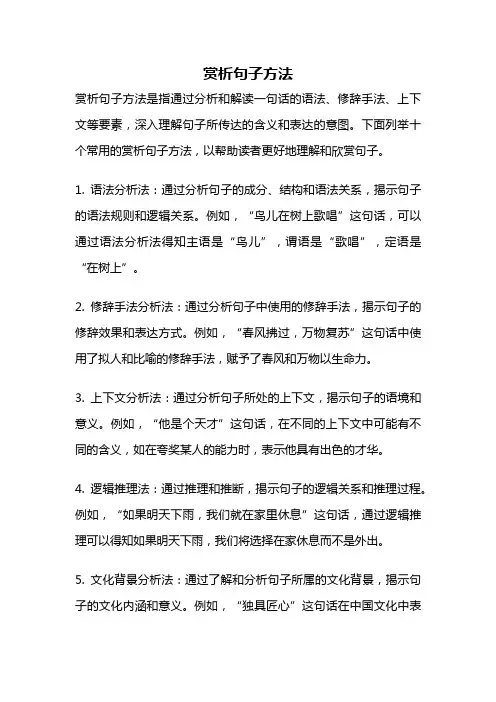 赏析句子方法

赏析句子方法是指通过分析和解读一句话的语法、修辞手法、上下文等要素，深入理解句子所传达的含义和表达的意图。下面列举十个常用的赏析句子方法，以帮助读者更好地理解和欣赏句子。

1. 语法分析法：通过分析句子的成分、结构和语法关系，揭示句子的语法规则和逻辑关系。例如，“鸟儿在树上歌唱”这句话，可以通过语法分析法得知主语是“鸟儿”，谓语是“歌唱”，定语是“在树上”。

2. 修辞手法分析法：通过分析句子中使用的修辞手法，揭示句子的修辞效果和表达方式。例如，“春风拂过，万物复苏”这句话中使用了拟人和比喻的修辞手法，赋予了春风和万物以生命力。

3. 上下文分析法：通过分析句子所处的上下文，揭示句子的语境和意义。例如，“他是个天才”这句话，在不同的上下文中可能有不同的含义，如在夸奖某人的能力时，表示他具有出色的才华。

4. 逻辑推理法：通过推理和推断，揭示句子的逻辑关系和推理过程。例如，“如果明天下雨，我们就在家里休息”这句话，通过逻辑推理可以得知如果明天下雨，我们将选择在家休息而不是外出。

5. 文化背景分析法：通过了解和分析句子所属的文化背景，揭示句子的文化内涵和意义。例如，“独具匠心”这句话在中国文化中表